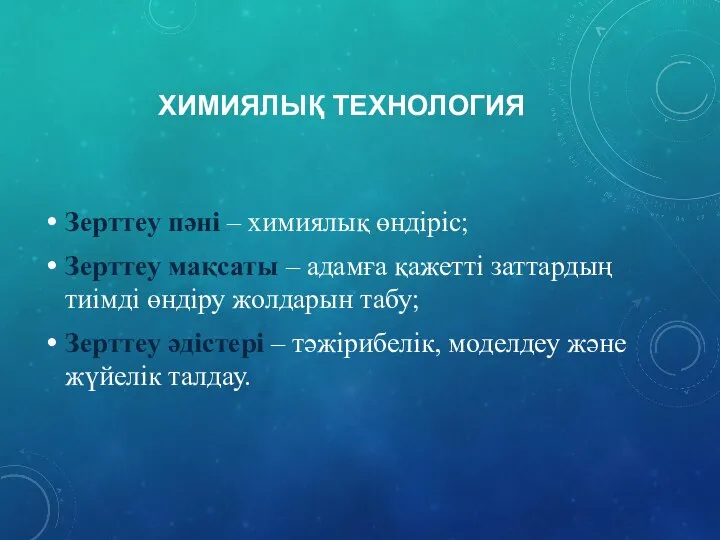 ХИМИЯЛЫҚ ТЕХНОЛОГИЯ

• Зерттеу пәні – химиялық өндіріс;

• Зерттеу мақсаты – адамға қажетті заттардың тиімді өндіру жолдарын табу;

• Зерттеу әдістері – тәжірибелік, моделдеу және жүйелік талдау.